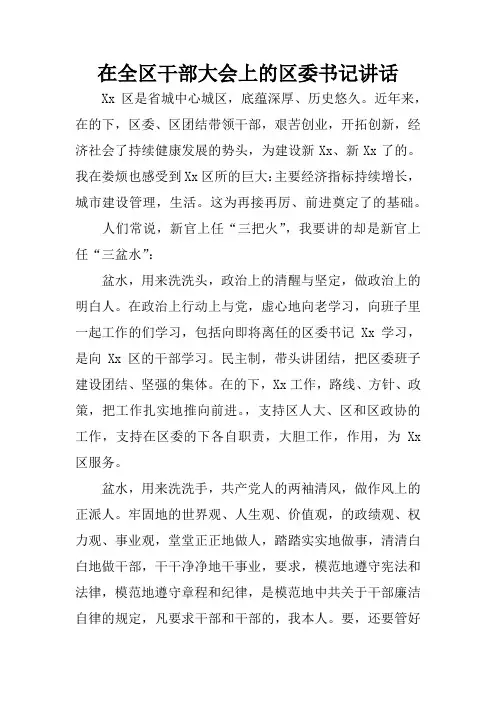 在全区干部大会上的区委书记讲话

Xx 区是省城中心城区，底蕴深厚、历史悠久。近年来，在的下，区委、区团结带领干部，艰苦创业，开拓创新，经济社会了持续健康发展的势头，为建设新 Xx、新 Xx 了的。我在娄烦也感受到 Xx 区所的巨大：主要经济指标持续增长，城市建设管理，生活。这为再接再厉、前进奠定了的基础。

人们常说，新官上任“三把火”，我要讲的却是新官上任“三盆水”：

盆水，用来洗洗头，政治上的清醒与坚定，做政治上的明白人。在政治上行动上与党，虚心地向老学习，向班子里一起工作的们学习，包括向即将离任的区委书记 Xx 学习，是向 Xx 区的干部学习。民主制，带头讲团结，把区委班子建设团结、坚强的集体。在的下，Xx 工作，路线、方针、政策，把工作扎实地推向前进。，支持区人大、区和区政协的工作，支持在区委的下各自职责，大胆工作，作用，为 Xx 区服务。

盆水，用来洗洗手，共产党人的两袖清风，做作风上的正派人。牢固地的世界观、人生观、价值观，的政绩观、权力观、事业观，堂堂正正地做人，踏踏实实地做事，清清白白地做干部，干干净净地干事业，要求，模范地遵守宪法和法律，模范地遵守章程和纪律，是模范地中共关于干部廉洁自律的规定，凡要求干部和干部的，我本人。要，还要管好